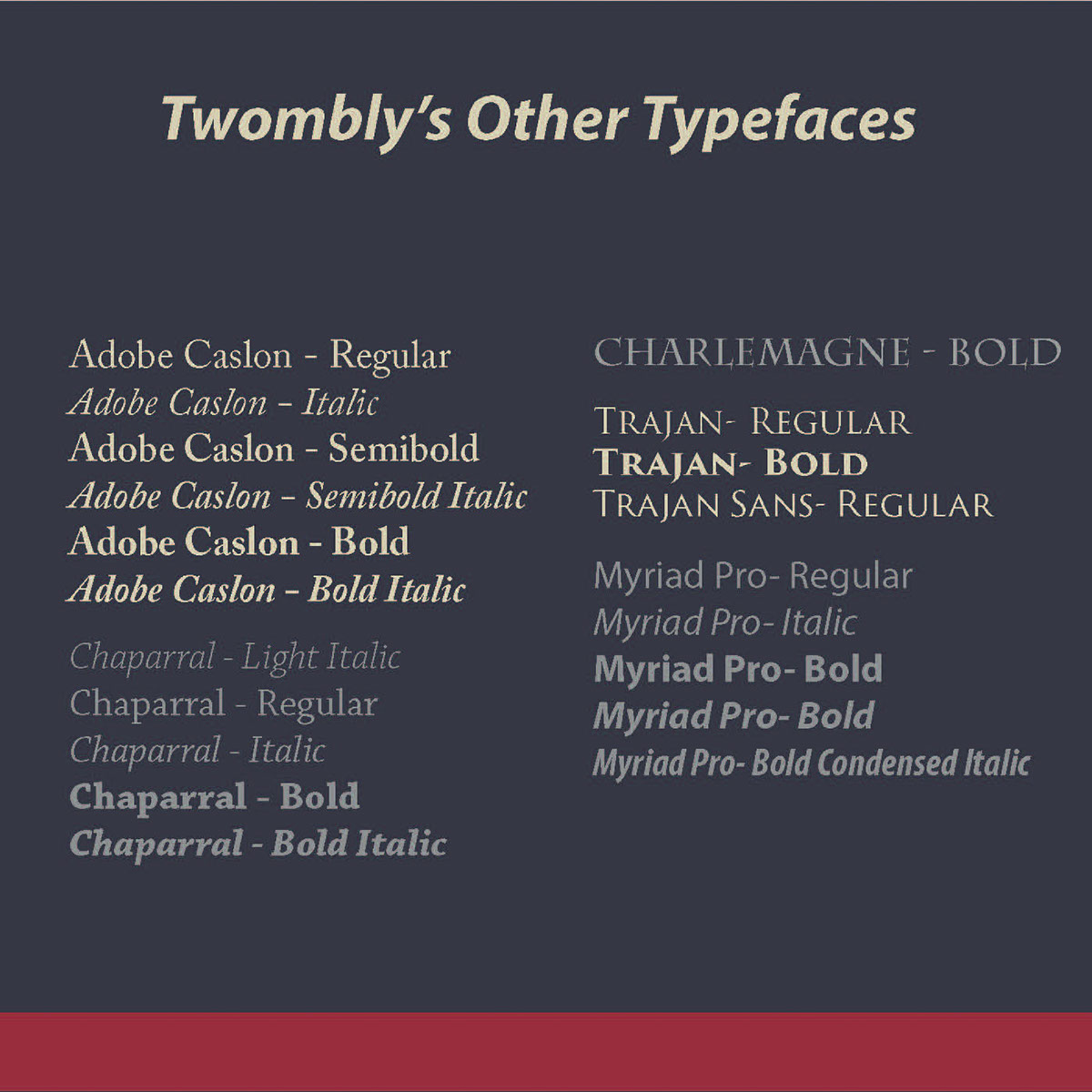 Twombly's Other Typefaces

Adobe Caslon - Regular
Adobe Caslon - Italic
Adobe Caslon - Semibold
Adobe Caslon - Semibold Italic
Adobe Caslon - Bold
Adobe Caslon - Bold Italic

Chaparral - Light Italic
Chaparral - Regular
Chaparral - Italic
Chaparral - Bold
Chaparral - Bold Italic

CHARLEMAGNE - BOLD

TRAJAN- REGULAR
TRAJAN- BOLD
TRAJAN SANS- REGULAR

Myriad Pro- Regular
Myriad Pro- Italic
Myriad Pro- Bold
Myriad Pro- Bold
Myriad Pro- Bold Condensed Italic